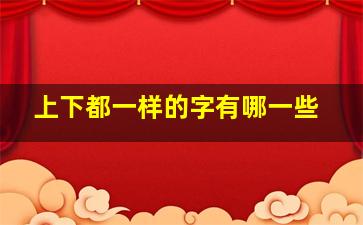 上下都一样的字有哪一些